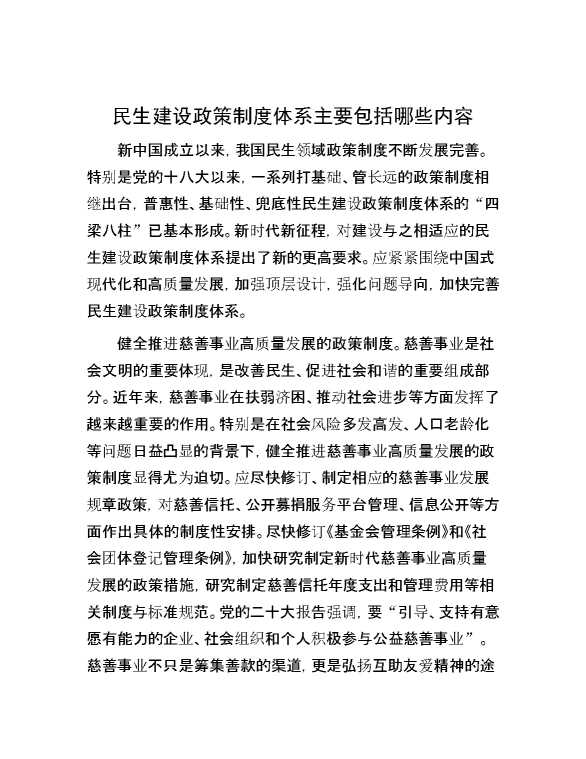 民生建设政策制度体系主要包括哪些内容

新中国成立以来，我国民生领域政策制度不断发展完善。特别是党的十八大以来，一系列打基础、管长远的政策制度相继出台，普惠性、基础性、兜底性民生建设政策制度体系的“四梁八柱”已基本形成。新时代新征程，对建设与之相适应的民生建设政策制度体系提出了新的更高要求。应紧紧围绕中国式现代化和高质量发展，加强顶层设计，强化问题导向，加快完善民生建设政策制度体系。

健全推进慈善事业高质量发展的政策制度。慈善事业是社会文明的重要体现，是改善民生、促进社会和谐的重要组成部分。近年来，慈善事业在扶弱济困、推动社会进步等方面发挥了越来越重要的作用。特别是在社会风险多发高发、人口老龄化等问题日益凸显的背景下，健全推进慈善事业高质量发展的政策制度显得尤为迫切。应尽快修订、制定相应的慈善事业发展规章政策，对慈善信托、公开募捐服务平台管理、信息公开等方面作出具体的制度性安排。尽快修订《基金会管理条例》和《社会团体登记管理条例》，加快研究制定新时代慈善事业高质量发展的政策措施，研究制定慈善信托年度支出和管理费用等相关制度与标准规范。党的二十大报告强调，要“引导、支持有意愿有能力的企业、社会组织和个人积极参与公益慈善事业”。慈善事业不只是筹集善款的渠道，更是弘扬互助友爱精神的途